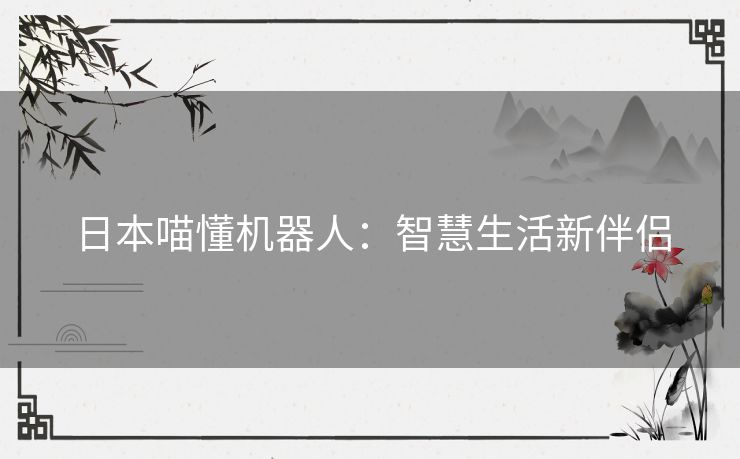 日本喵懂机器人：智慧生活新伴侣